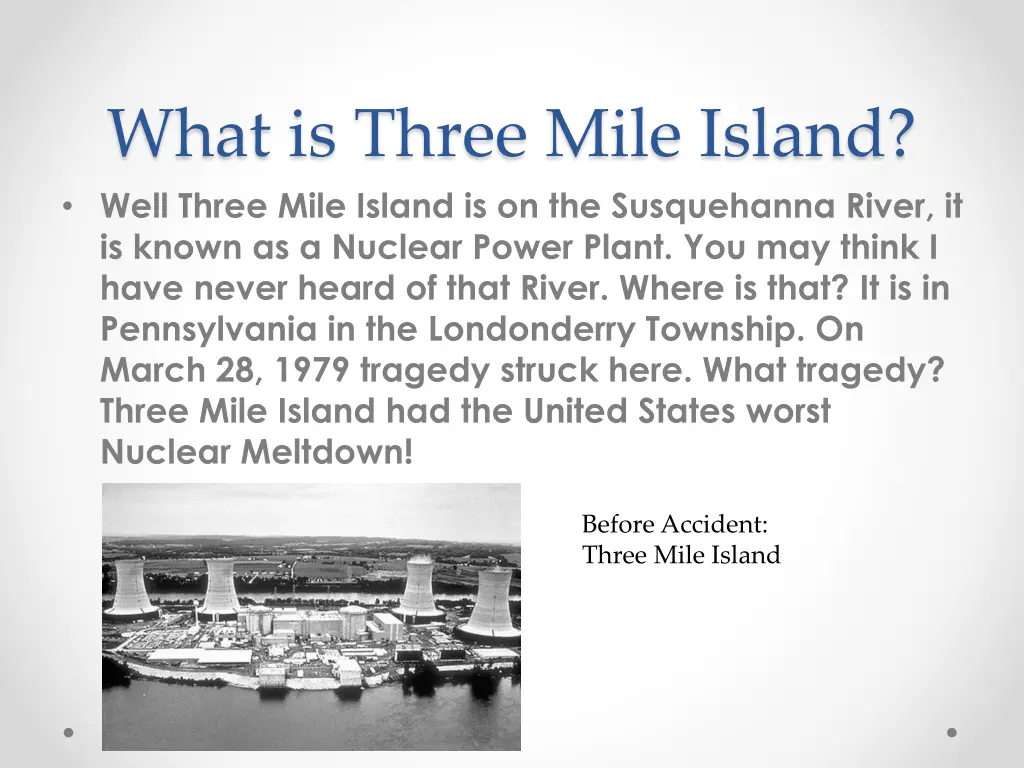 What is Three Mile Island?

• Well Three Mile Island is on the Susquehanna River, it is known as a Nuclear Power Plant. You may think I have never heard of that River. Where is that? It is in Pennsylvania in the Londonderry Township. On March 28, 1979 tragedy struck here. What tragedy? Three Mile Island had the United States worst Nuclear Meltdown!

Before Accident:
Three Mile Island